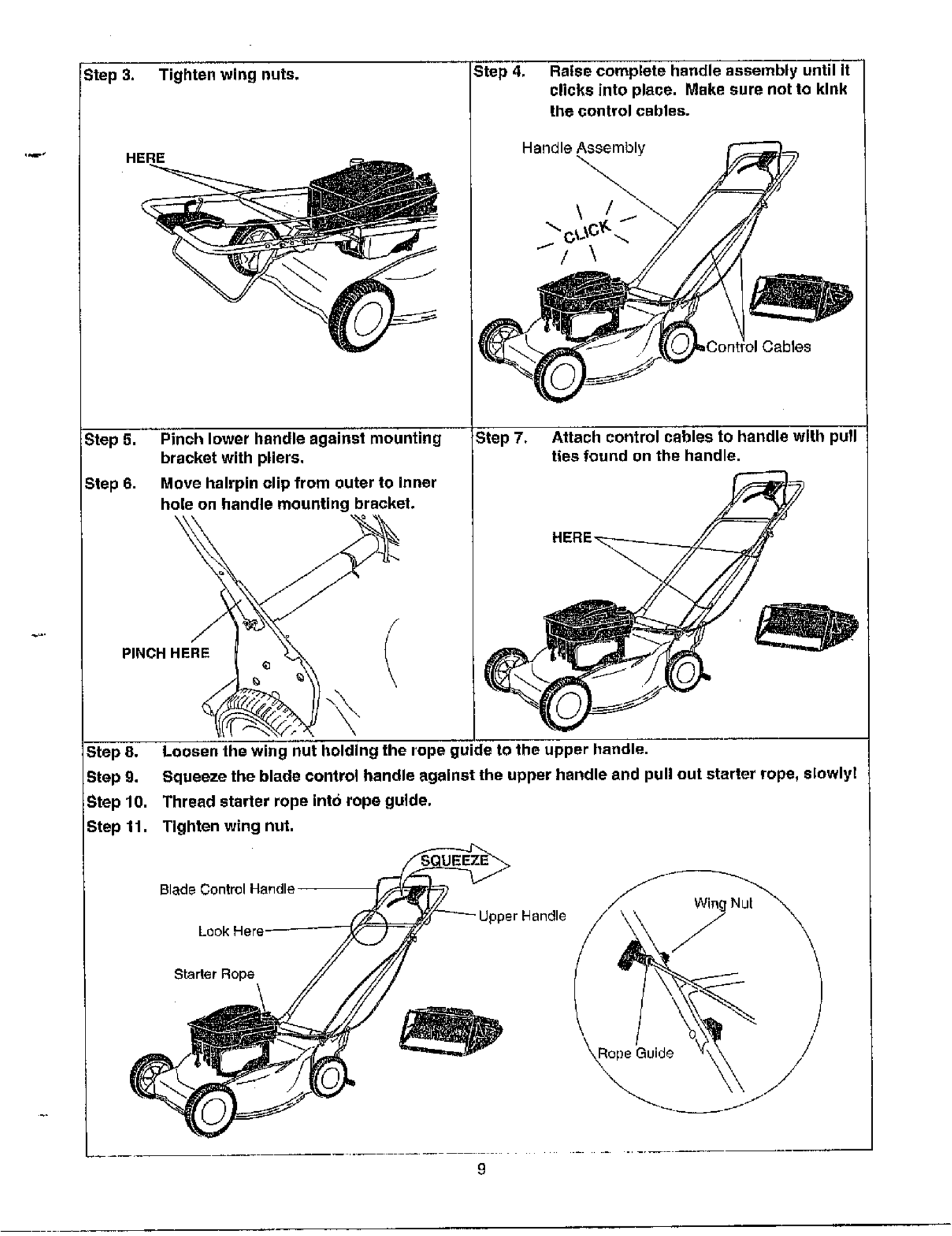 Step 3. Tighten wing nuts.

HERE

Step 4. Raise complete handle assembly until it clicks into place. Make sure not to kink the control cables.

Handle Assembly

CLICK

Control Cables

Step 5. Pinch lower handle against mounting bracket with pliers.

Step 6. Move hairpin clip from outer to inner hole on handle mounting bracket.

PINCH HERE

Step 7. Attach control cables to handle with pull ties found on the handle.

HERE

Step 8. Loosen the wing nut holding the rope guide to the upper handle.

Step 9. Squeeze the blade control handle against the upper handle and pull out starter rope, slowly!

Step 10. Thread starter rope into rope guide.

Step 11. Tighten wing nut.

SQUEEZE

Blade Control Handle

Look Here

Upper Handle

Starter Rope

Wing Nut

Rope Guide

9